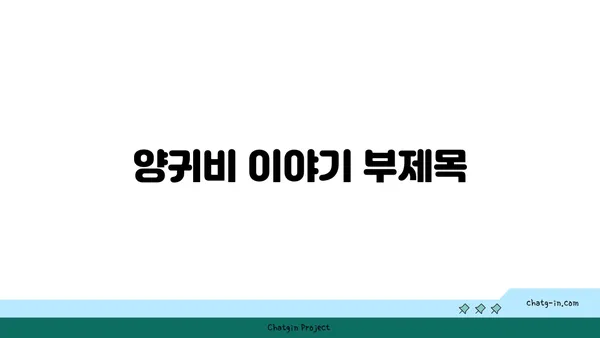 양귀비 이야기 부제목

chatg-in.com

Chatgin Project